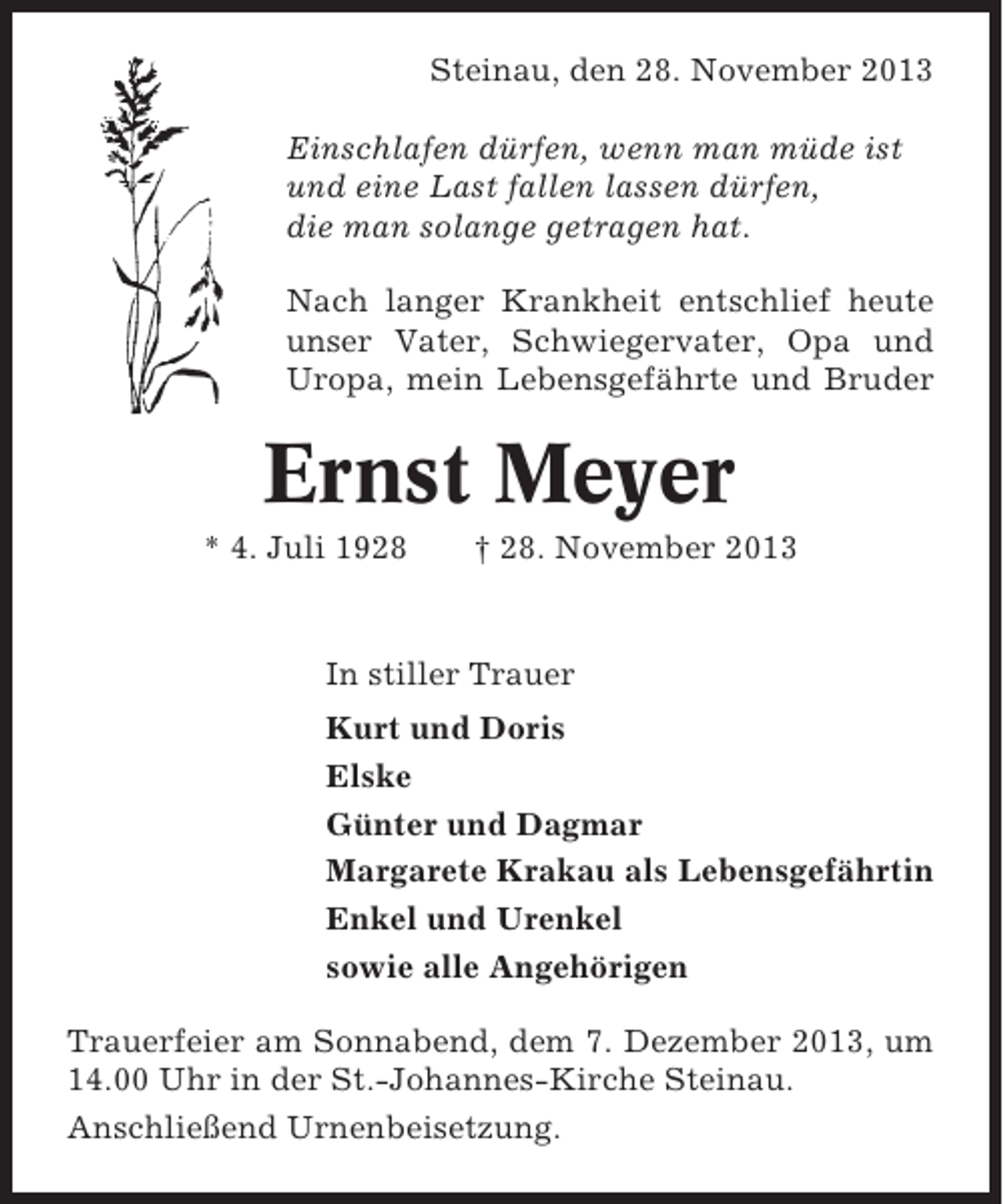 Steinau, den 28. November 2013

Einschlafen dürfen, wenn man müde ist
und eine Last fallen lassen dürfen,
die man solange getragen hat.

Nach langer Krankheit entschlief heute unser Vater, Schwiegervater, Opa und Uropa, mein Lebensgefährte und Bruder

Ernst Meyer

* 4. Juli 1928 † 28. November 2013

In stiller Trauer

Kurt und Doris
Elske
Günter und Dagmar
Margarete Krakau als Lebensgefährtin
Enkel und Urenkel
sowie alle Angehörigen

Trauerfeier am Sonnabend, dem 7. Dezember 2013, um 14.00 Uhr in der St.-Johannes-Kirche Steinau.

Anschließend Urnenbeisetzung.